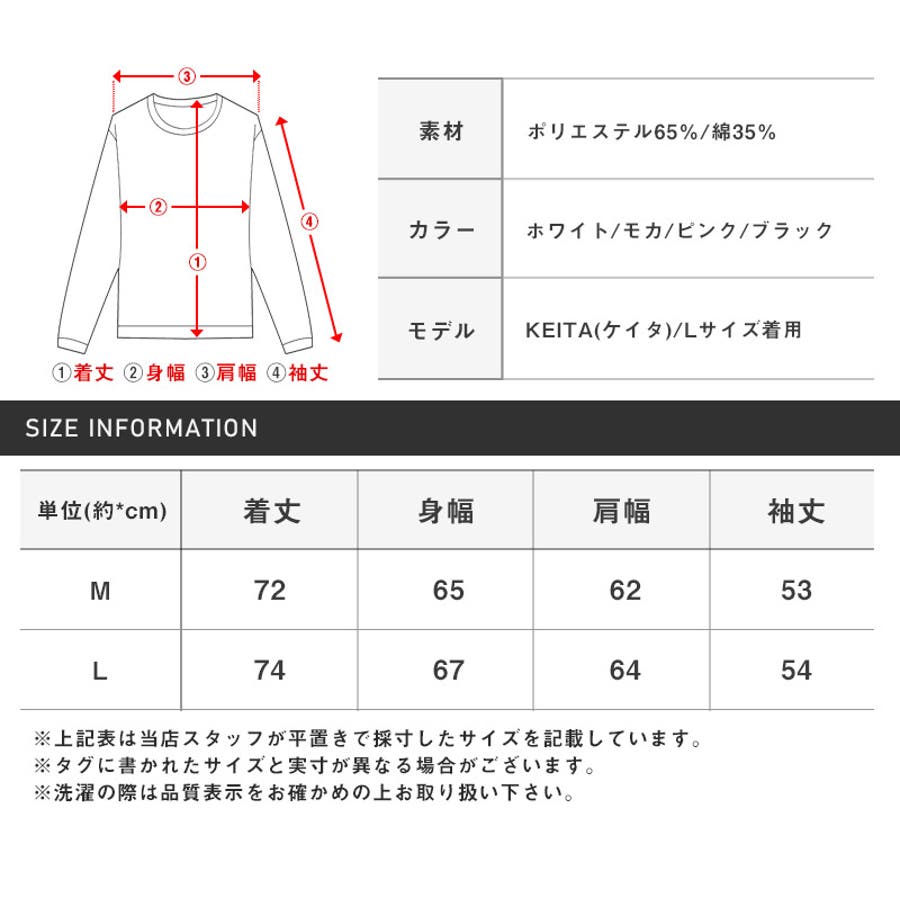 ③
②
①
④
①着丈 ②身幅 ③肩幅 ④袖丈

| 素材 | ポリエステル65%/綿35% |
|---|---|
| カラー | ホワイト/モカ/ピンク/ブラック |
| モデル | KEITA(ケイタ)/Lサイズ着用 |

SIZE INFORMATION

| 単位(約*cm) | 着丈 | 身幅 | 肩幅 | 袖丈 |
|---|---|---|---|---|
| M | 72 | 65 | 62 | 53 |
| L | 74 | 67 | 64 | 54 |

※上記表は当店スタッフが平置きで採寸したサイズを記載しています。
※タグに書かれたサイズと実寸が異なる場合がございます。
※洗濯の際は品質表示をお確かめの上お取り扱い下さい。